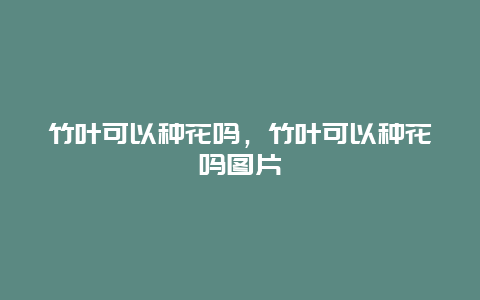 竹叶可以种花吗，竹叶可以种花吗图片